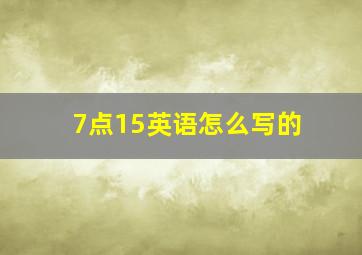 7点15英语怎么写的